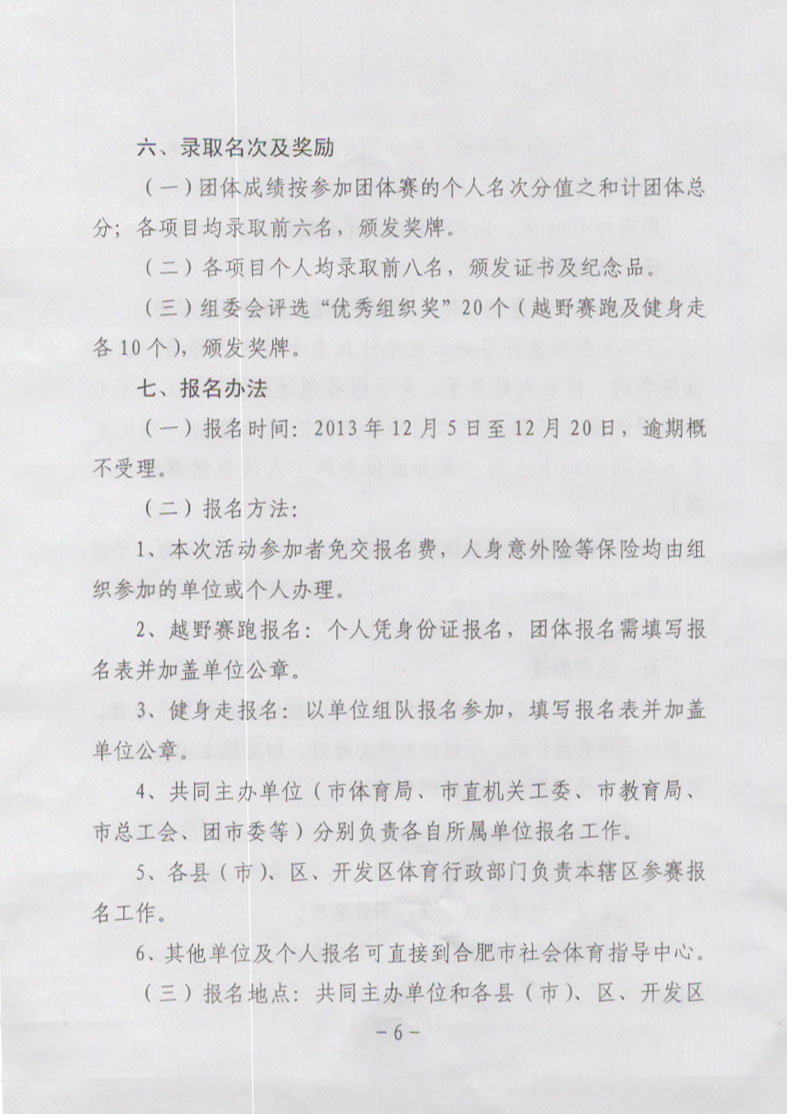 六、录取名次及奖励

（一）团体成绩按参加团体赛的个人名次分值之和计团体总分；各项目均录取前六名，颁发奖牌。

（二）各项目个人均录取前八名，颁发证书及纪念品。

（三）组委会评选“优秀组织奖”20个（越野赛跑及健身走各10个），颁发奖牌。

七、报名办法

（一）报名时间：2013年12月5日至12月20日，逾期概不受理。

（二）报名方法：

1、本次活动参加者免交报名费，人身意外险等保险均由组织参加的单位或个人办理。

2、越野赛跑报名：个人凭身份证报名，团体报名需填写报名表并加盖单位公章。

3、健身走报名：以单位组队报名参加，填写报名表并加盖单位公章。

4、共同主办单位（市体育局、市直机关工委、市教育局、市总工会、团市委等）分别负责各自所属单位报名工作。

5、各县（市）、区、开发区体育行政部门负责本辖区参赛报名工作。

6、其他单位及个人报名可直接到合肥市社会体育指导中心。

（三）报名地点：共同主办单位和各县（市）、区、开发区

－6－